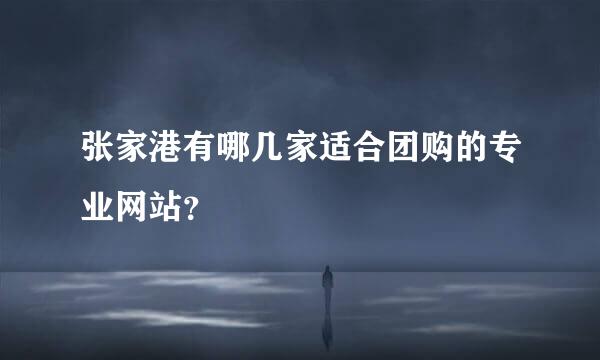 张家港有哪几家适合团购的专业网站?